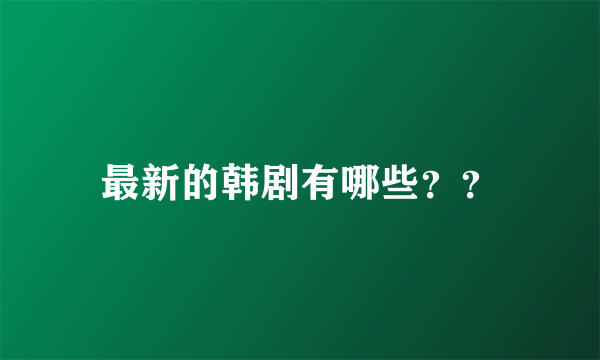 最新的韩剧有哪些？？